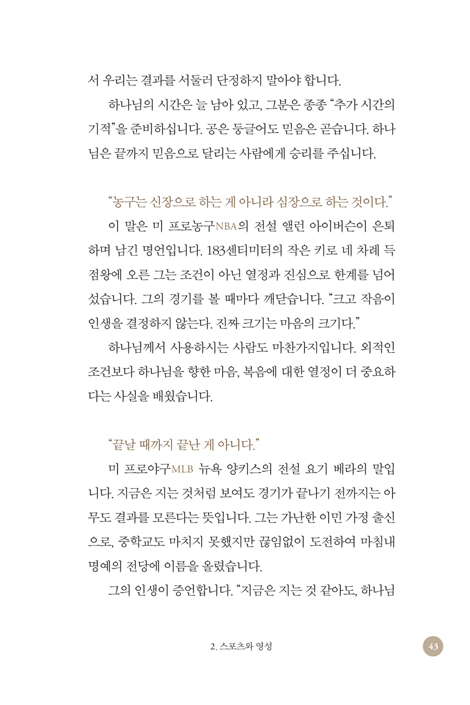 서 우리는 결과를 서둘러 단정하지 말아야 합니다.

하나님의 시간은 늘 남아 있고, 그분은 종종 "추가 시간의 기적"을 준비하십니다. 공은 둥글어도 믿음은 곧습니다. 하나님은 끝까지 믿음으로 달리는 사람에게 승리를 주십니다.

"농구는 신장으로 하는 게 아니라 심장으로 하는 것이다."

이 말은 미 프로농구NBA의 전설 앨런 아이버슨이 은퇴하며 남긴 명언입니다. 183센티미터의 작은 키로 네 차례 득점왕에 오른 그는 조건이 아닌 열정과 진심으로 한계를 넘어섰습니다. 그의 경기를 볼 때마다 깨닫습니다. "크고 작음이 인생을 결정하지 않는다. 진짜 크기는 마음의 크기다."

하나님께서 사용하시는 사람도 마찬가지입니다. 외적인 조건보다 하나님을 향한 마음, 복음에 대한 열정이 더 중요하다는 사실을 배웠습니다.

"끝날 때까지 끝난 게 아니다."

미 프로야구MLB 뉴욕 양키스의 전설 요기 베라의 말입니다. 지금은 지는 것처럼 보여도 경기가 끝나기 전까지는 아무도 결과를 모른다는 뜻입니다. 그는 가난한 이민 가정 출신으로, 중학교도 마치지 못했지만 끊임없이 도전하여 마침내 명예의 전당에 이름을 올렸습니다.

그의 인생이 증언합니다. "지금은 지는 것 같아도, 하나님

2. 스포츠와 영성

43